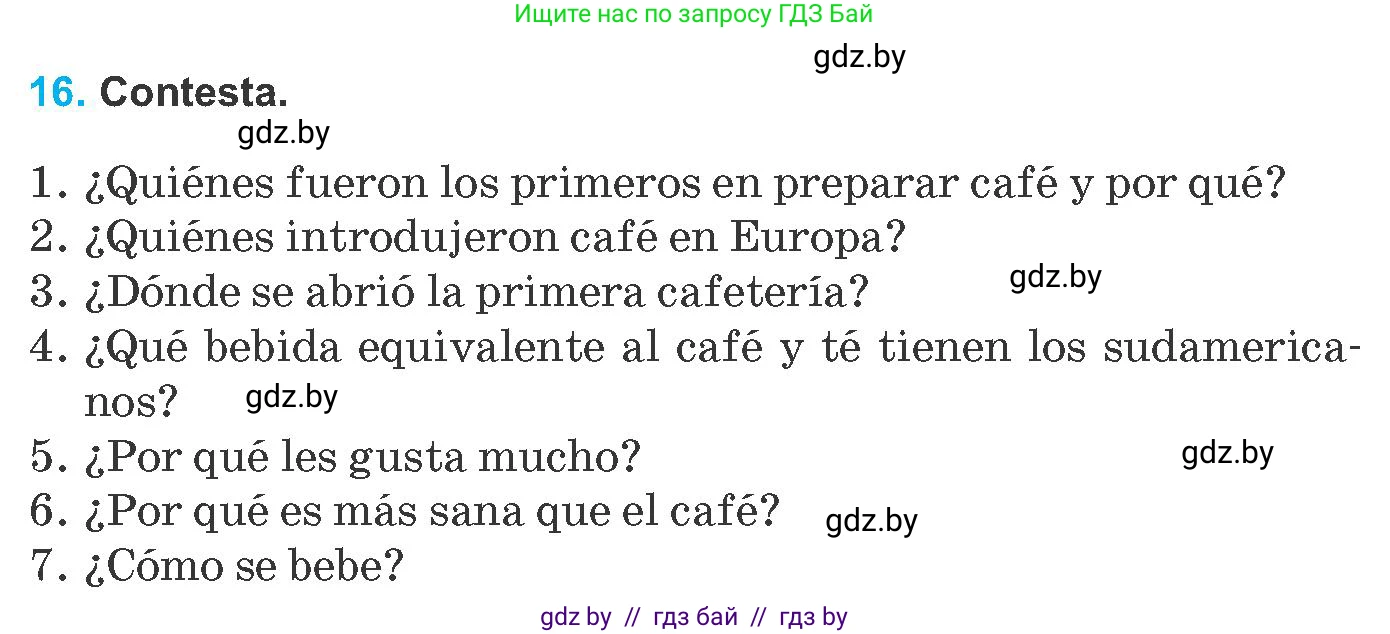 Ищите нас по запросу ГДЗ Бай

gdz.by

16. Contesta.

gdz.by

1. ¿Quiénes fueron los primeros en preparar café y por qué?
2. ¿Quiénes introdujeron café en Europa?
3. ¿Dónde se abrió la primera cafetería? gdz.by
4. ¿Qué bebida equivalente al café y té tienen los sudamericanos? gdz.by
5. ¿Por qué les gusta mucho? gdz.by
6. ¿Por qué es más sana que el café? gdz.by
7. ¿Cómo se bebe?

gdz by // гдз бай // гдз by